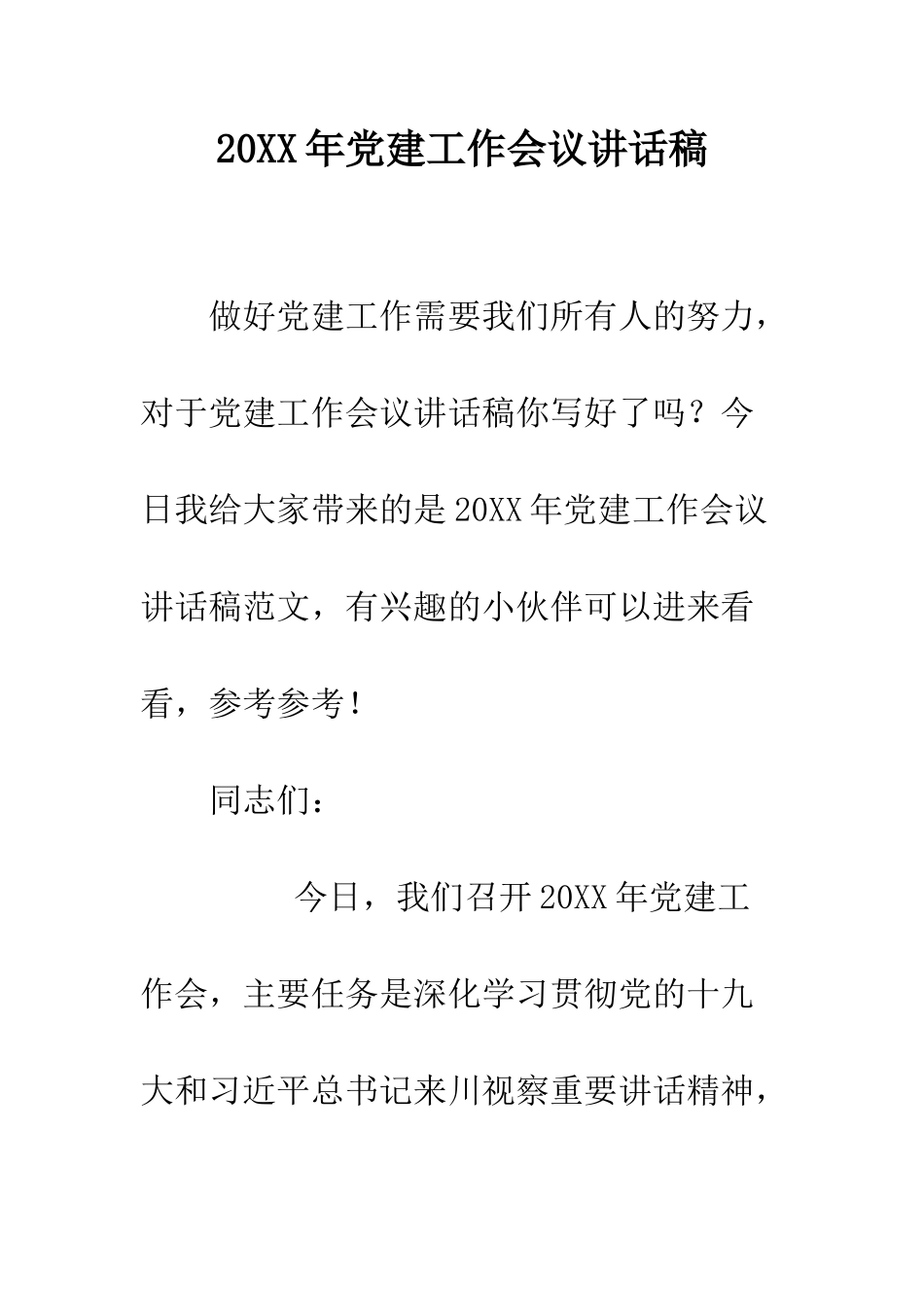 20XX年党建工作会议讲话稿

做好党建工作需要我们所有人的努力，对于党建工作会议讲话稿你写好了吗？今日我给大家带来的是20XX年党建工作会议讲话稿范文，有兴趣的小伙伴可以进来看看，参考参考！

同志们：

今日，我们召开20XX年党建工作会，主要任务是深化学习贯彻党的十九大和习近平总书记来川视察重要讲话精神，